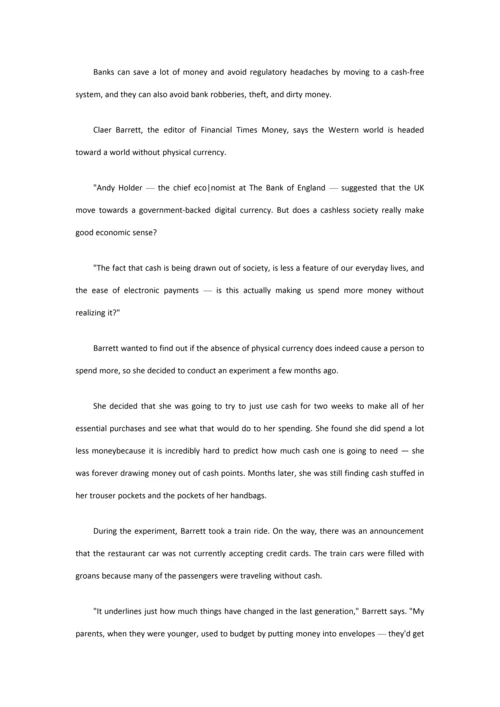 Banks can save a lot of money and avoid regulatory headaches by moving to a cash-free system, and they can also avoid bank robberies, theft, and dirty money.

Claer Barrett, the editor of Financial Times Money, says the Western world is headed toward a world without physical currency.

"Andy Holder — the chief eco|nomist at The Bank of England — suggested that the UK move towards a government-backed digital currency. But does a cashless society really make good economic sense?

"The fact that cash is being drawn out of society, is less a feature of our everyday lives, and the ease of electronic payments — is this actually making us spend more money without realizing it?"

Barrett wanted to find out if the absence of physical currency does indeed cause a person to spend more, so she decided to conduct an experiment a few months ago.

She decided that she was going to try to just use cash for two weeks to make all of her essential purchases and see what that would do to her spending. She found she did spend a lot less moneybecause it is incredibly hard to predict how much cash one is going to need — she was forever drawing money out of cash points. Months later, she was still finding cash stuffed in her trouser pockets and the pockets of her handbags.

During the experiment, Barrett took a train ride. On the way, there was an announcement that the restaurant car was not currently accepting credit cards. The train cars were filled with groans because many of the passengers were traveling without cash.

"It underlines just how much things have changed in the last generation," Barrett says. "My parents, when they were younger, used to budget by putting money into envelopes — they'd get